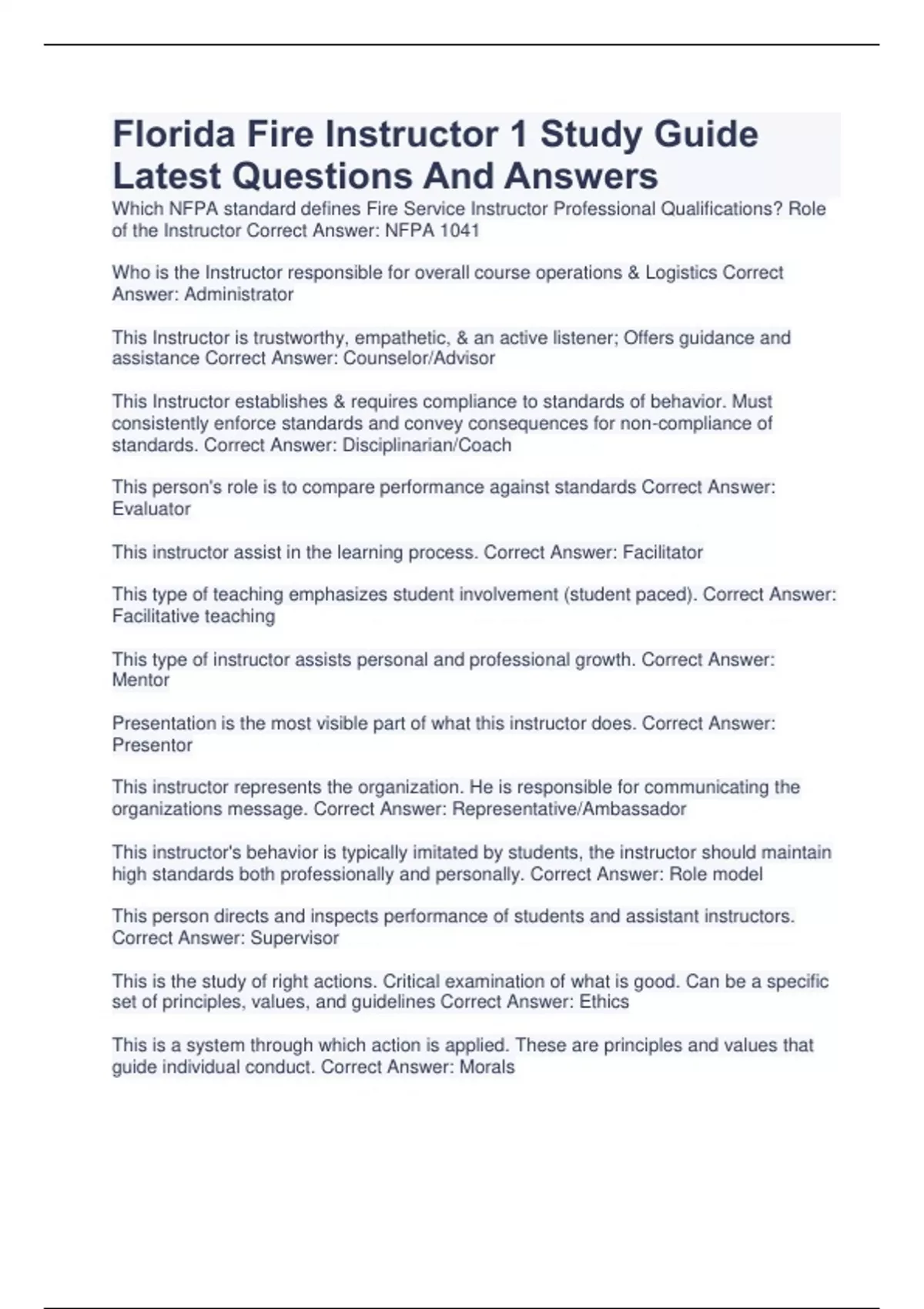 Florida Fire Instructor 1 Study Guide Latest Questions And Answers

Which NFPA standard defines Fire Service Instructor Professional Qualifications? Role of the Instructor Correct Answer: NFPA 1041

Who is the Instructor responsible for overall course operations & Logistics Correct Answer: Administrator

This Instructor is trustworthy, empathetic, & an active listener; Offers guidance and assistance Correct Answer: Counselor/Advisor

This Instructor establishes & requires compliance to standards of behavior. Must consistently enforce standards and convey consequences for non-compliance of standards. Correct Answer: Disciplinarian/Coach

This person's role is to compare performance against standards Correct Answer: Evaluator

This instructor assist in the learning process. Correct Answer: Facilitator

This type of teaching emphasizes student involvement (student paced). Correct Answer: Facilitative teaching

This type of instructor assists personal and professional growth. Correct Answer: Mentor

Presentation is the most visible part of what this instructor does. Correct Answer: Presentor

This instructor represents the organization. He is responsible for communicating the organizations message. Correct Answer: Representative/Ambassador

This instructor's behavior is typically imitated by students, the instructor should maintain high standards both professionally and personally. Correct Answer: Role model

This person directs and inspects performance of students and assistant instructors. Correct Answer: Supervisor

This is the study of right actions. Critical examination of what is good. Can be a specific set of principles, values, and guidelines Correct Answer: Ethics

This is a system through which action is applied. These are principles and values that guide individual conduct. Correct Answer: Morals